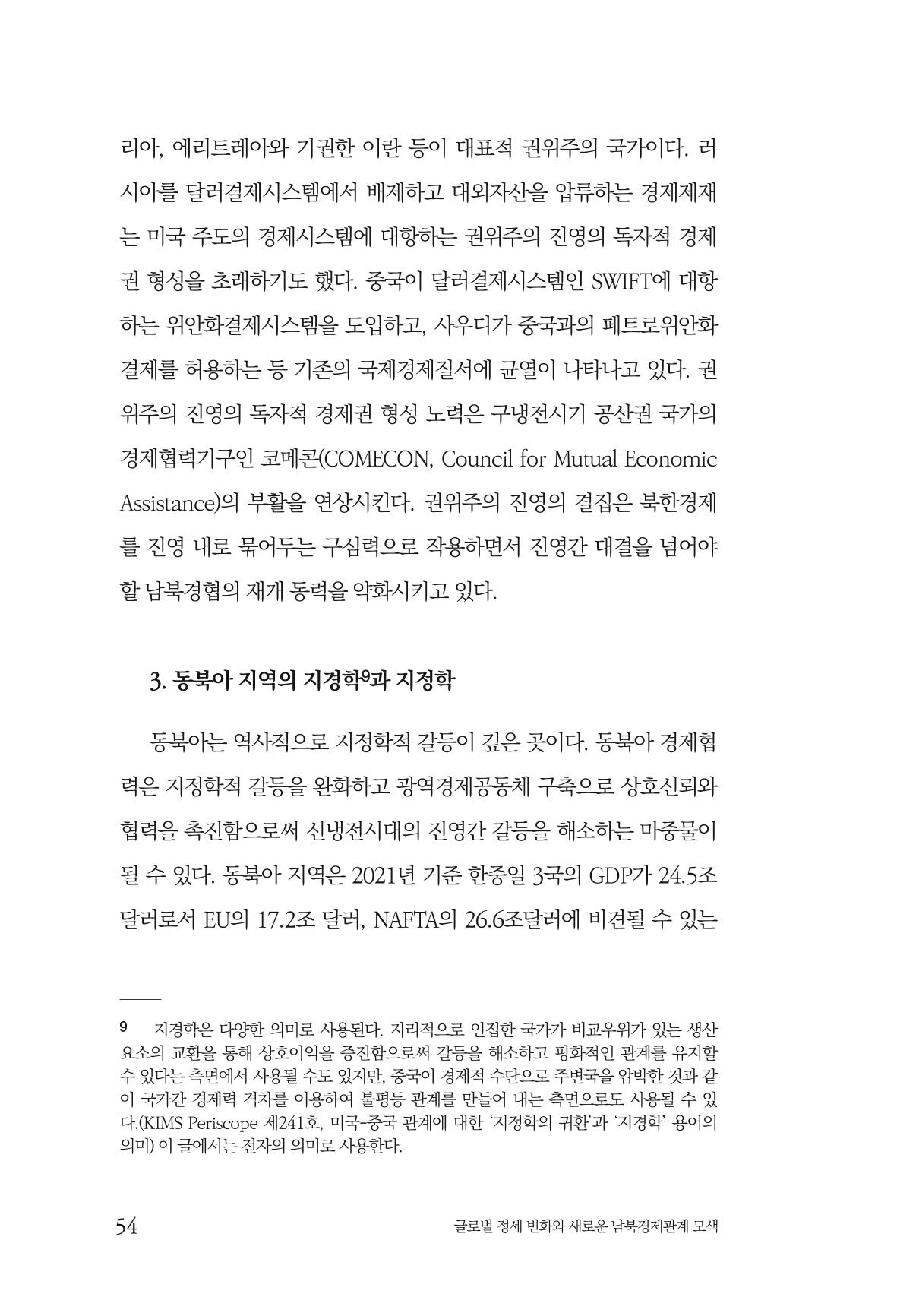 리아, 에리트레아와 기권한 이란 등이 대표적 권위주의 국가이다. 러시아를 달러결제시스템에서 배제하고 대외자산을 압류하는 경제제재는 미국 주도의 경제시스템에 대항하는 권위주의 진영의 독자적 경제권 형성을 초래하기도 했다. 중국이 달러결제시스템인 SWIFT에 대항하는 위안화결제시스템을 도입하고, 사우디가 중국과의 페트로위안화 결제를 허용하는 등 기존의 국제경제질서에 균열이 나타나고 있다. 권위주의 진영의 독자적 경제권 형성 노력은 구냉전시기 공산권 국가의 경제협력기구인 코메콘(COMECON, Council for Mutual Economic Assistance)의 부활을 연상시킨다. 권위주의 진영의 결집은 북한경제를 진영 내로 묶어두는 구심력으로 작용하면서 진영간 대결을 넘어야 할 남북경협의 재개 동력을 약화시키고 있다.

3. 동북아 지역의 지경학$^{9}$과 지정학

동북아는 역사적으로 지정학적 갈등이 깊은 곳이다. 동북아 경제협력은 지정학적 갈등을 완화하고 광역경제공동체 구축으로 상호신뢰와 협력을 촉진함으로써 신냉전시대의 진영간 갈등을 해소하는 마중물이 될 수 있다. 동북아 지역은 2021년 기준 한중일 3국의 GDP가 24.5조 달러로서 EU의 17.2조 달러, NAFTA의 26.6조달러에 비견될 수 있는

9 지경학은 다양한 의미로 사용된다. 지리적으로 인접한 국가가 비교우위가 있는 생산요소의 교환을 통해 상호이익을 증진함으로써 갈등을 해소하고 평화적인 관계를 유지할 수 있다는 측면에서 사용될 수도 있지만, 중국이 경제적 수단으로 주변국을 압박한 것과 같이 국가간 경제력 격차를 이용하여 불평등 관계를 만들어 내는 측면으로도 사용될 수 있다.(KIMS Periscope 제241호, 미국-중국 관계에 대한 '지정학의 귀환'과 '지경학' 용어의 의미) 이 글에서는 전자의 의미로 사용한다.

54 글로벌 정세 변화와 새로운 남북경제관계 모색